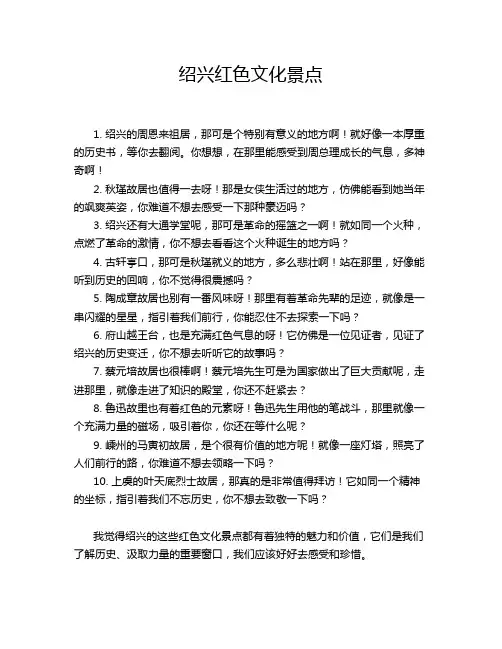 绍兴红色文化景点

1. 绍兴的周恩来祖居，那可是个特别有意义的地方啊！就好像一本厚重的历史书，等你去翻阅。你想想，在那里能感受到周总理成长的气息，多神奇啊！

2. 秋瑾故居也值得一去呀！那是女侠生活过的地方，仿佛能看到她当年的飒爽英姿，你难道不想去感受一下那种豪迈吗？

3. 绍兴还有大通学堂呢，那可是革命的摇篮之一啊！就如同一个火种，点燃了革命的激情，你不想去看看这个火种诞生的地方吗？

4. 古轩亭口，那可是秋瑾就义的地方，多么悲壮啊！站在那里，好像能听到历史的回响，你不觉得很震撼吗？

5. 陶成章故居也别有一番风味呀！那里有着革命先辈的足迹，就像是一串闪耀的星星，指引着我们前行，你能忍住不去探索一下吗？

6. 府山越王台，也是充满红色气息的呀！它仿佛是一位见证者，见证了绍兴的历史变迁，你不想去听听它的故事吗？

7. 蔡元培故居也很棒啊！蔡元培先生可是为国家做出了巨大贡献呢，走进那里，就像走进了知识的殿堂，你还不赶紧去？

8. 鲁迅故里也有着红色的元素呀！鲁迅先生用他的笔战斗，那里就像一个充满力量的磁场，吸引着你，你还在等什么呢？

9. 嵊州的马寅初故居，是个很有价值的地方呢！就像一座灯塔，照亮了人们前行的路，你难道不想去领略一下吗？

10. 上虞的叶天底烈士故居，那真的是非常值得拜访！它如同一个精神的坐标，指引着我们不忘历史，你不想去致敬一下吗？

我觉得绍兴的这些红色文化景点都有着独特的魅力和价值，它们是我们了解历史、汲取力量的重要窗口，我们应该好好去感受和珍惜。